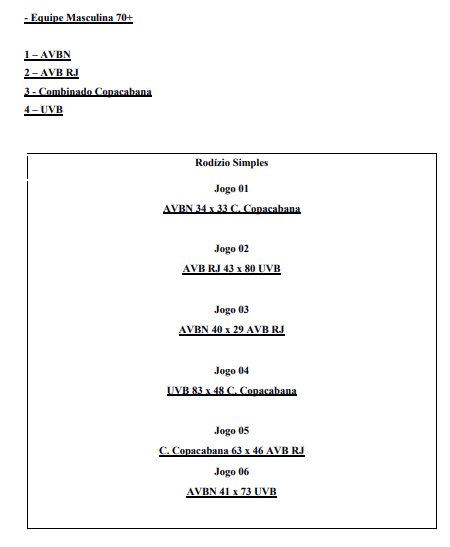 - Equipe Masculina 70+

1 – AVBN
2 – AVB RJ
3 - Combinado Copacabana
4 – UVB

Rodízio Simples

Jogo 01
AVBN 34 x 33 C. Copacabana

Jogo 02
AVB RJ 43 x 80 UVB

Jogo 03
AVBN 40 x 29 AVB RJ

Jogo 04
UVB 83 x 48 C. Copacabana

Jogo 05
C. Copacabana 63 x 46 AVB RJ

Jogo 06
AVBN 41 x 73 UVB